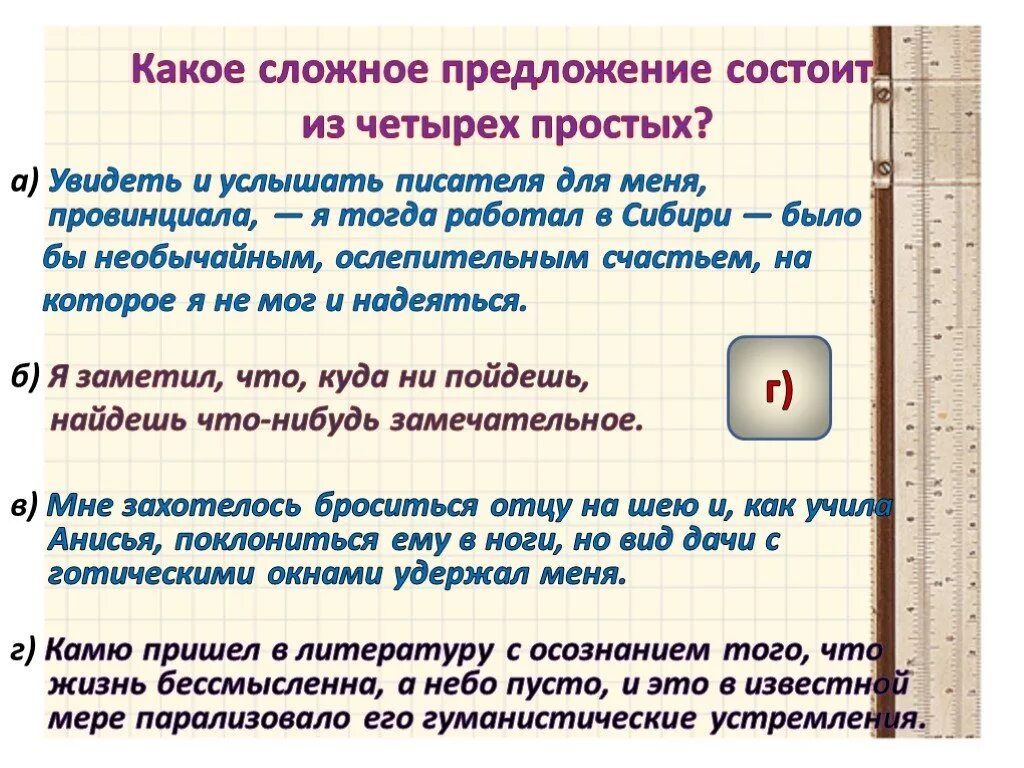 Какое сложное предложение состоит из четырех простых?

а) Увидеть и услышать писателя для меня, провинциала, — я тогда работал в Сибири — было бы необычайным, ослепительным счастьем, на которое я не мог и надеяться.

б) Я заметил, что, куда ни пойдешь, найдешь что-нибудь замечательное.

г)

в) Мне захотелось броситься отцу на шею и, как учила Анисья, поклониться ему в ноги, но вид дачи с готическими окнами удержал меня.

г) Камю пришел в литературу с осознанием того, что жизнь бессмысленна, а небо пусто, и это в известной мере парализовало его гуманистические устремления.